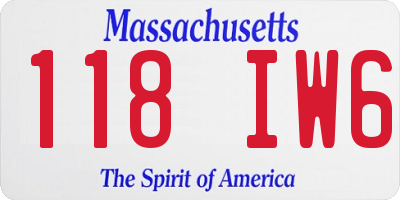 Massachusetts

118 IW6

The Spirit of America